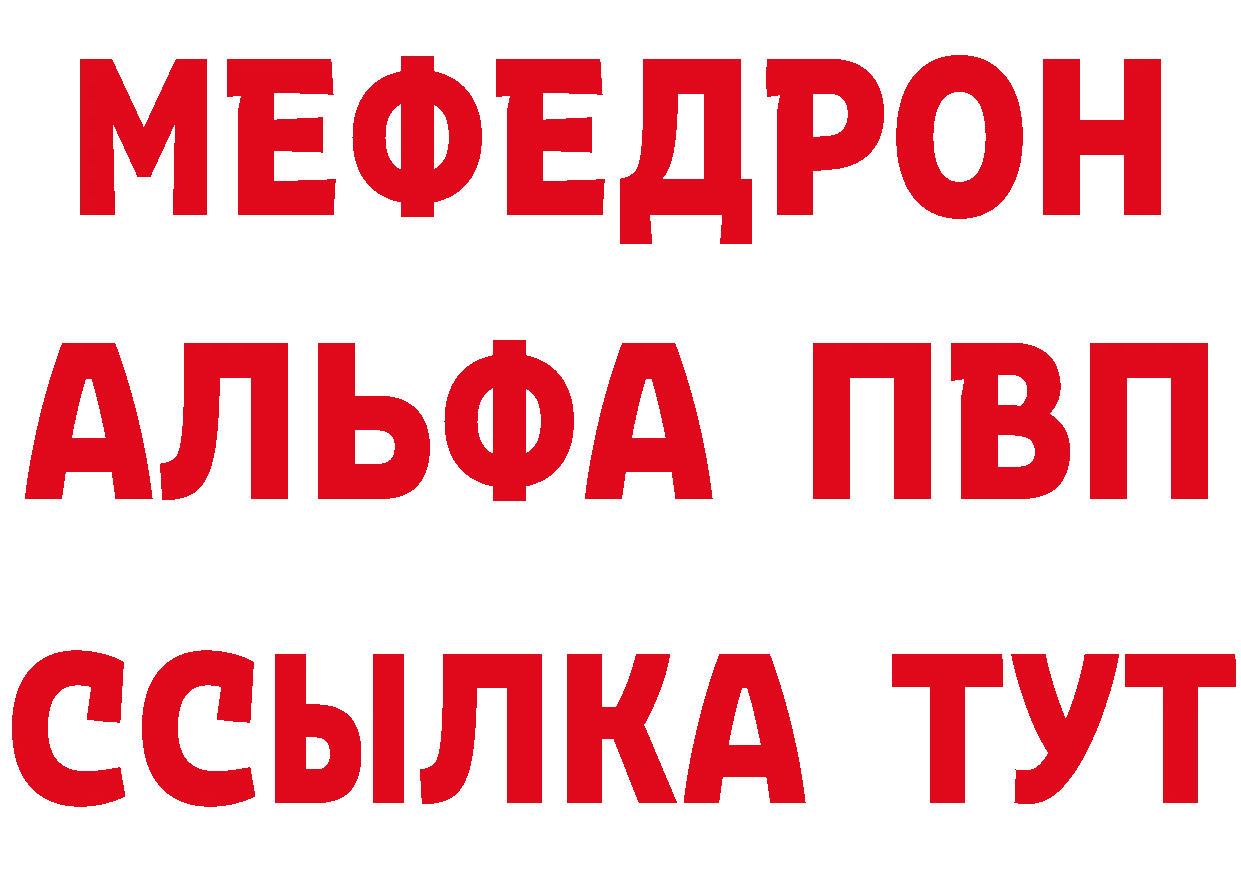 МЕФЕДРОН
АЛЬФА ПВП
ССЫЛКА ТУТ